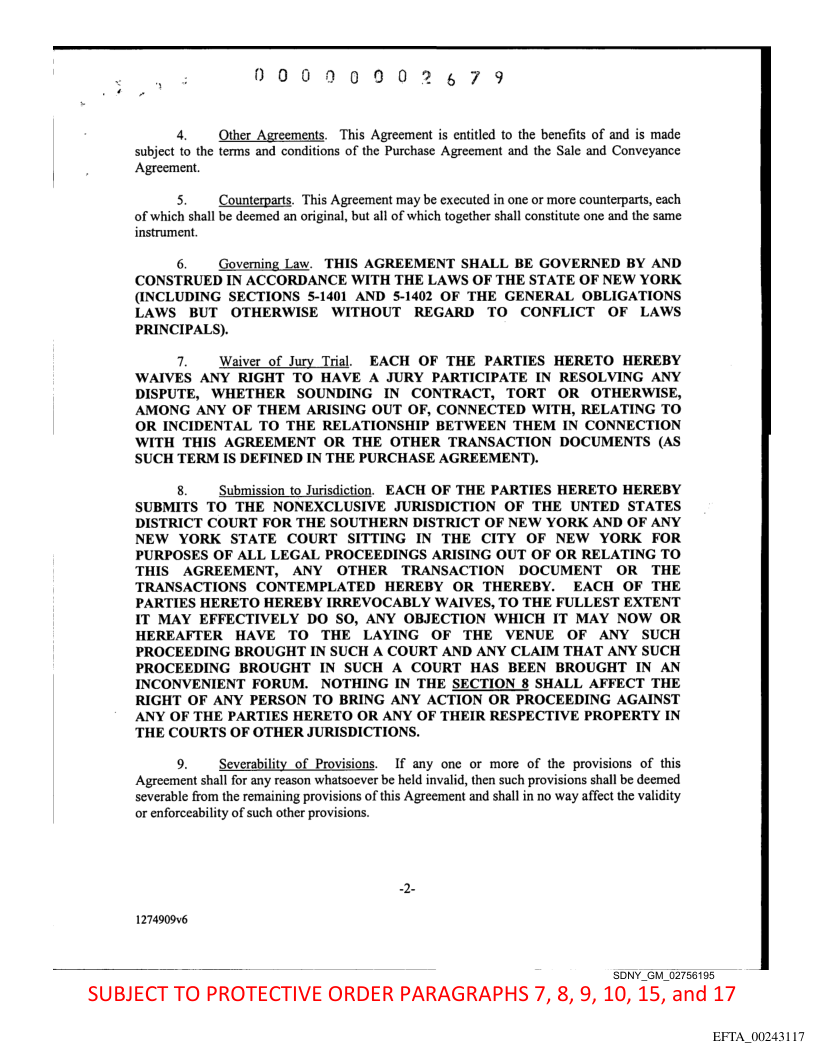 0 0 0 0 0 0 0 2 6 7 9

4. Other Agreements. This Agreement is entitled to the benefits of and is made subject to the terms and conditions of the Purchase Agreement and the Sale and Conveyance Agreement.

5. Counterparts. This Agreement may be executed in one or more counterparts, each of which shall be deemed an original, but all of which together shall constitute one and the same instrument.

6. Governing Law. THIS AGREEMENT SHALL BE GOVERNED BY AND CONSTRUED IN ACCORDANCE WITH THE LAWS OF THE STATE OF NEW YORK (INCLUDING SECTIONS 5-1401 AND 5-1402 OF THE GENERAL OBLIGATIONS LAWS BUT OTHERWISE WITHOUT REGARD TO CONFLICT OF LAWS PRINCIPALS).

7. Waiver of Jury Trial. EACH OF THE PARTIES HERETO HEREBY WAIVES ANY RIGHT TO HAVE A JURY PARTICIPATE IN RESOLVING ANY DISPUTE, WHETHER SOUNDING IN CONTRACT, TORT OR OTHERWISE, AMONG ANY OF THEM ARISING OUT OF, CONNECTED WITH, RELATING TO OR INCIDENTAL TO THE RELATIONSHIP BETWEEN THEM IN CONNECTION WITH THIS AGREEMENT OR THE OTHER TRANSACTION DOCUMENTS (AS SUCH TERM IS DEFINED IN THE PURCHASE AGREEMENT).

8. Submission to Jurisdiction. EACH OF THE PARTIES HERETO HEREBY SUBMITS TO THE NONEXCLUSIVE JURISDICTION OF THE UNTED STATES DISTRICT COURT FOR THE SOUTHERN DISTRICT OF NEW YORK AND OF ANY NEW YORK STATE COURT SITTING IN THE CITY OF NEW YORK FOR PURPOSES OF ALL LEGAL PROCEEDINGS ARISING OUT OF OR RELATING TO THIS AGREEMENT, ANY OTHER TRANSACTION DOCUMENT OR THE TRANSACTIONS CONTEMPLATED HEREBY OR THEREBY. EACH OF THE PARTIES HERETO HEREBY IRREVOCABLY WAIVES, TO THE FULLEST EXTENT IT MAY EFFECTIVELY DO SO, ANY OBJECTION WHICH IT MAY NOW OR HEREAFTER HAVE TO THE LAYING OF THE VENUE OF ANY SUCH PROCEEDING BROUGHT IN SUCH A COURT AND ANY CLAIM THAT ANY SUCH PROCEEDING BROUGHT IN SUCH A COURT HAS BEEN BROUGHT IN AN INCONVENIENT FORUM. NOTHING IN THE SECTION 8 SHALL AFFECT THE RIGHT OF ANY PERSON TO BRING ANY ACTION OR PROCEEDING AGAINST ANY OF THE PARTIES HERETO OR ANY OF THEIR RESPECTIVE PROPERTY IN THE COURTS OF OTHER JURISDICTIONS.

9. Severability of Provisions. If any one or more of the provisions of this Agreement shall for any reason whatsoever be held invalid, then such provisions shall be deemed severable from the remaining provisions of this Agreement and shall in no way affect the validity or enforceability of such other provisions.

-2-

1274909v6

SDNY_GM_02756195

SUBJECT TO PROTECTIVE ORDER PARAGRAPHS 7, 8, 9, 10, 15, and 17

EFTA_00243117